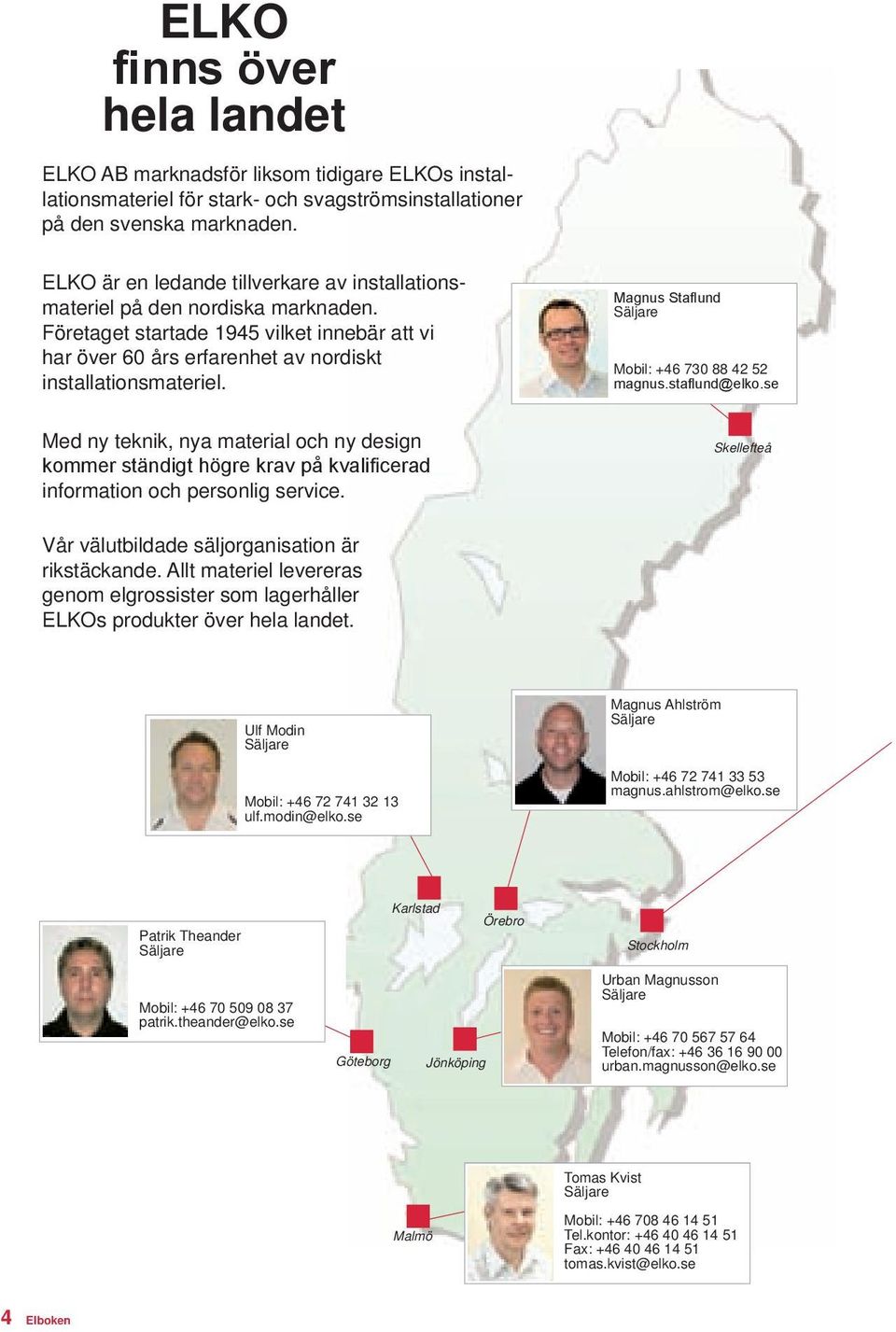 ELKO
finns över
hela landet

ELKO AB marknadsför liksom tidigare ELKOs installationsmateriel för stark- och svagströmsinstallationer på den svenska marknaden.

ELKO är en ledande tillverkare av installationsmateriel på den nordiska marknaden. Företaget startade 1945 vilket innebär att vi har över 60 års erfarenhet av nordiskt installationsmateriel.

Med ny teknik, nya material och ny design kommer ständigt högre krav på kvalificerad information och personlig service.

Vår välutbildade säljorganisation är rikstäckande. Allt materiel levereras genom elgrossister som lagerhåller ELKOs produkter över hela landet.

Magnus Staflund
Säljare

Mobil: +46 730 88 42 52
magnus.staflund@elko.se

Skellefteå

Ulf Modin
Säljare

Mobil: +46 72 741 32 13
ulf.modin@elko.se

Magnus Ahlström
Säljare

Mobil: +46 72 741 33 53
magnus.ahlstrom@elko.se

Karlstad

Örebro

Stockholm

Patrik Theander
Säljare

Mobil: +46 70 509 08 37
patrik.theander@elko.se

Göteborg

Jönköping

Urban Magnusson
Säljare

Mobil: +46 70 567 57 64
Telefon/fax: +46 36 16 90 00
urban.magnusson@elko.se

Malmö

Tomas Kvist
Säljare

Mobil: +46 708 46 14 51
Tel.kontor: +46 40 46 14 51
Fax: +46 40 46 14 51
tomas.kvist@elko.se

4 Elboken